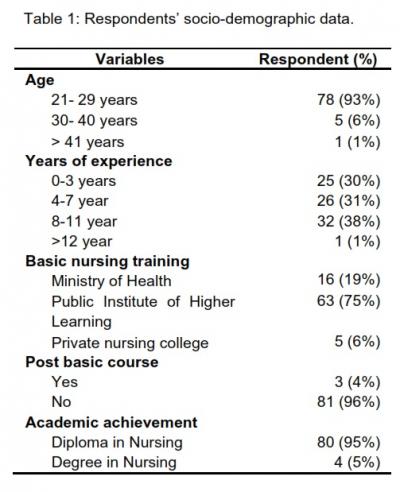 Table 1: Respondents' socio-demographic data.

| Variables | Respondent (%) |
|---|---|
| **Age** | |
| 21- 29 years | 78 (93%) |
| 30- 40 years | 5 (6%) |
| > 41 years | 1 (1%) |
| **Years of experience** | |
| 0-3 years | 25 (30%) |
| 4-7 year | 26 (31%) |
| 8-11 year | 32 (38%) |
| >12 year | 1 (1%) |
| **Basic nursing training** | |
| Ministry of Health | 16 (19%) |
| Public Institute of Higher Learning | 63 (75%) |
| Private nursing college | 5 (6%) |
| **Post basic course** | |
| Yes | 3 (4%) |
| No | 81 (96%) |
| **Academic achievement** | |
| Diploma in Nursing | 80 (95%) |
| Degree in Nursing | 4 (5%) |